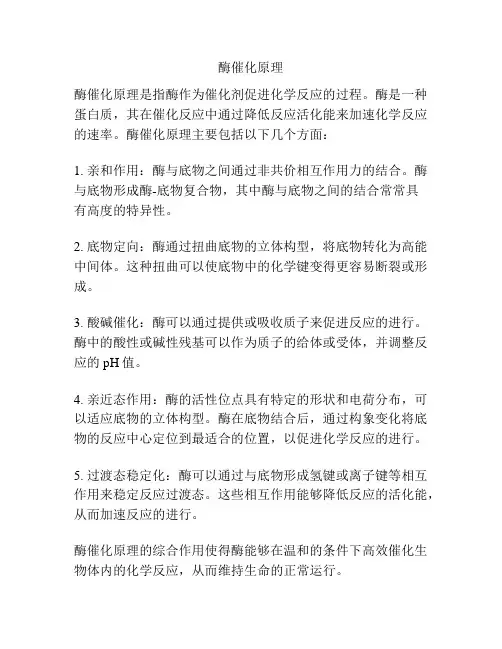 酶催化原理

酶催化原理是指酶作为催化剂促进化学反应的过程。酶是一种蛋白质，其在催化反应中通过降低反应活化能来加速化学反应的速率。酶催化原理主要包括以下几个方面：

1. 亲和作用：酶与底物之间通过非共价相互作用力的结合。酶与底物形成酶-底物复合物，其中酶与底物之间的结合常常具有高度的特异性。

2. 底物定向：酶通过扭曲底物的立体构型，将底物转化为高能中间体。这种扭曲可以使底物中的化学键变得更容易断裂或形成。

3. 酸碱催化：酶可以通过提供或吸收质子来促进反应的进行。酶中的酸性或碱性残基可以作为质子的给体或受体，并调整反应的 pH 值。

4. 亲近态作用：酶的活性位点具有特定的形状和电荷分布，可以适应底物的立体构型。酶在底物结合后，通过构象变化将底物的反应中心定位到最适合的位置，以促进化学反应的进行。

5. 过渡态稳定化：酶可以通过与底物形成氢键或离子键等相互作用来稳定反应过渡态。这些相互作用能够降低反应的活化能，从而加速反应的进行。

酶催化原理的综合作用使得酶能够在温和的条件下高效催化生物体内的化学反应，从而维持生命的正常运行。